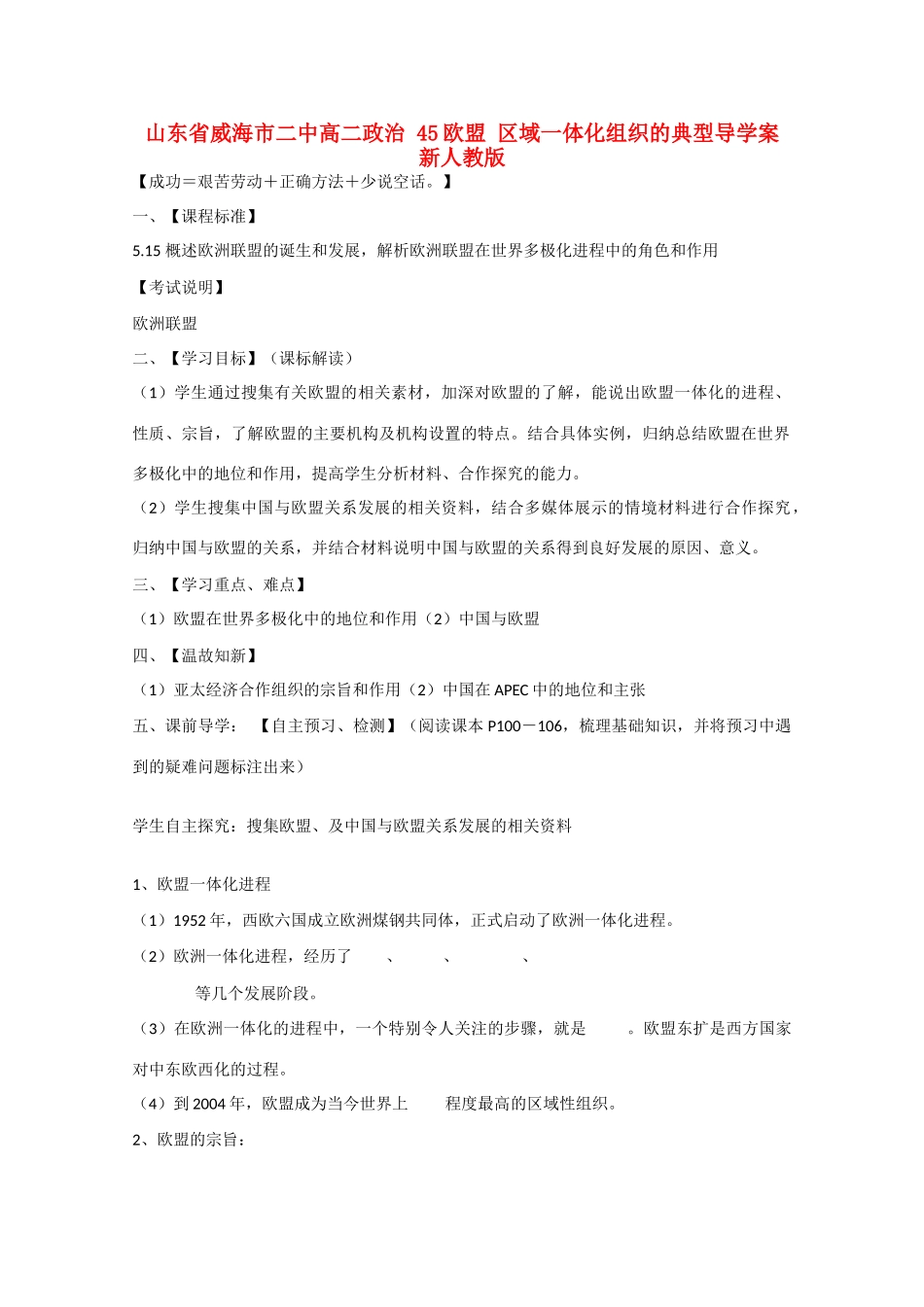 山东省威海市二中高二政治 45欧盟 区域一体化组织的典型导学案 新人教版

【成功＝艰苦劳动＋正确方法＋少说空话。】

一、【课程标准】

5.15 概述欧洲联盟的诞生和发展，解析欧洲联盟在世界多极化进程中的角色和作用

【考试说明】

欧洲联盟

二、【学习目标】（课标解读）

（1）学生通过搜集有关欧盟的相关素材，加深对欧盟的了解，能说出欧盟一体化的进程、性质、宗旨，了解欧盟的主要机构及机构设置的特点。结合具体实例，归纳总结欧盟在世界多极化中的地位和作用，提高学生分析材料、合作探究的能力。

（2）学生搜集中国与欧盟关系发展的相关资料，结合多媒体展示的情境材料进行合作探究，归纳中国与欧盟的关系，并结合材料说明中国与欧盟的关系得到良好发展的原因、意义。

三、【学习重点、难点】

（1）欧盟在世界多极化中的地位和作用（2）中国与欧盟

四、【温故知新】

（1）亚太经济合作组织的宗旨和作用（2）中国在 APEC 中的地位和主张

五、课前导学： 【自主预习、检测】（阅读课本 P100－106，梳理基础知识，并将预习中遇到的疑难问题标注出来）

学生自主探究：搜集欧盟、及中国与欧盟关系发展的相关资料

1、欧盟一体化进程

（1）1952 年，西欧六国成立欧洲煤钢共同体，正式启动了欧洲一体化进程。

（2）欧洲一体化进程，经历了 、 、 、 等几个发展阶段。

（3）在欧洲一体化的进程中，一个特别令人关注的步骤，就是 。欧盟东扩是西方国家对中东欧西化的过程。

（4）到 2004 年，欧盟成为当今世界上 程度最高的区域性组织。

2、欧盟的宗旨：